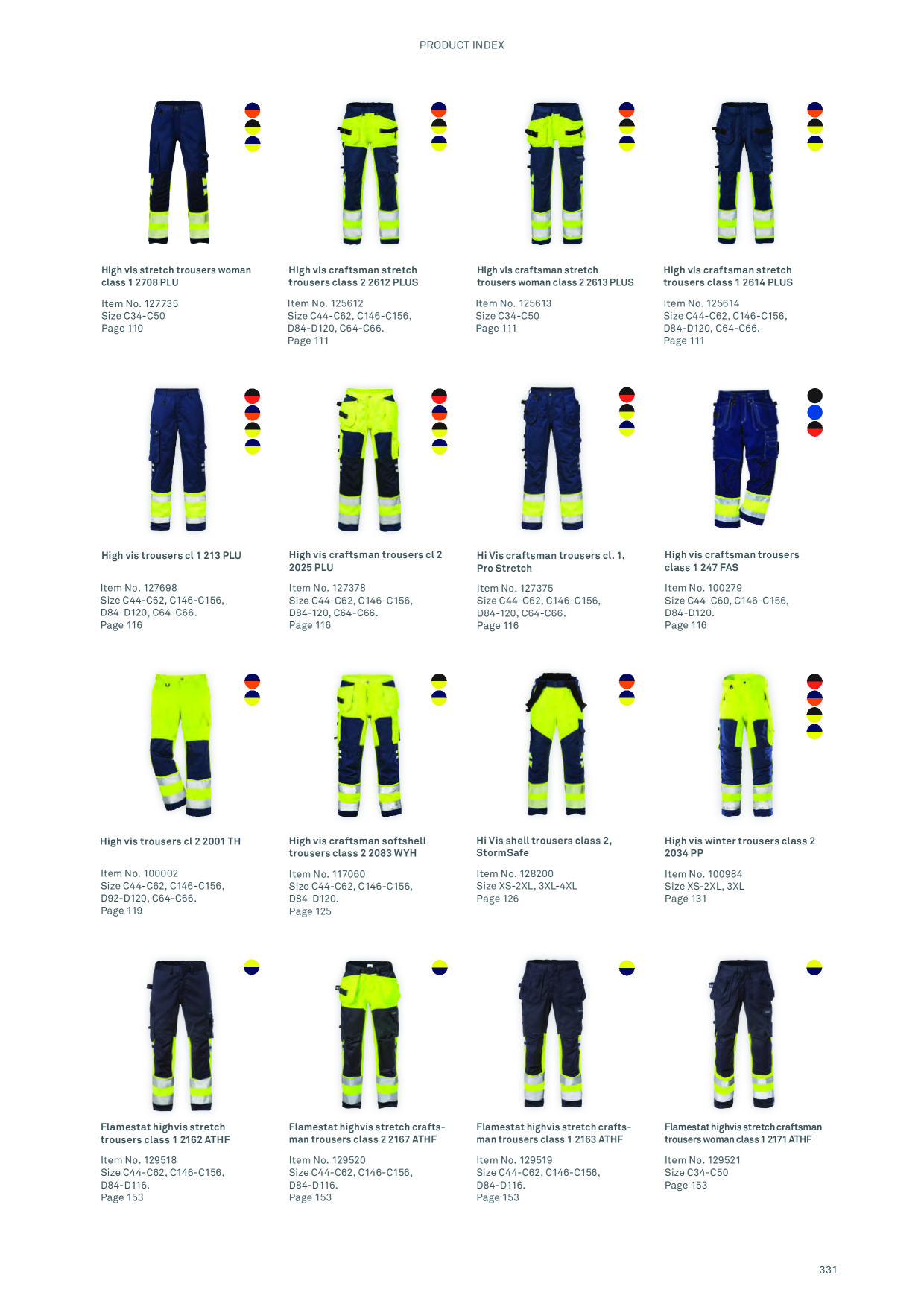 PRODUCT INDEX

High vis stretch trousers woman class 1 2708 PLU

Item No. 127735
Size C34-C50
Page 110

High vis craftsman stretch trousers class 2 2612 PLUS

Item No. 125612
Size C44-C62, C146-C156, D84-D120, C64-C66.
Page 111

High vis craftsman stretch trousers woman class 2 2613 PLUS

Item No. 125613
Size C34-C50
Page 111

High vis craftsman stretch trousers class 1 2614 PLUS

Item No. 125614
Size C44-C62, C146-C156, D84-D120, C64-C66.
Page 111

High vis trousers cl 1 213 PLU

Item No. 127698
Size C44-C62, C146-C156, D84-D120, C64-C66.
Page 116

High vis craftsman trousers cl 2 2025 PLU

Item No. 127378
Size C44-C62, C146-C156, D84-120, C64-C66.
Page 116

Hi Vis craftsman trousers cl. 1, Pro Stretch

Item No. 127375
Size C44-C62, C146-C156, D84-120, C64-C66.
Page 116

High vis craftsman trousers class 1 247 FAS

Item No. 100279
Size C44-C60, C146-C156, D84-D120.
Page 116

High vis trousers cl 2 2001 TH

Item No. 100002
Size C44-C62, C146-C156, D92-D120, C64-C66.
Page 119

High vis craftsman softshell trousers class 2 2083 WYH

Item No. 117060
Size C44-C62, C146-C156, D84-D120.
Page 125

Hi Vis shell trousers class 2, StormSafe

Item No. 128200
Size XS-2XL, 3XL-4XL
Page 126

High vis winter trousers class 2 2034 PP

Item No. 100984
Size XS-2XL, 3XL
Page 131

Flamestat highvis stretch trousers class 1 2162 ATHF

Item No. 129518
Size C44-C62, C146-C156, D84-D116.
Page 153

Flamestat highvis stretch craftsman trousers class 2 2167 ATHF

Item No. 129520
Size C44-C62, C146-C156, D84-D116.
Page 153

Flamestat highvis stretch craftsman trousers class 1 2163 ATHF

Item No. 129519
Size C44-C62, C146-C156, D84-D116.
Page 153

Flamestat highvis stretch craftsman trousers woman class 1 2171 ATHF

Item No. 129521
Size C34-C50
Page 153

331